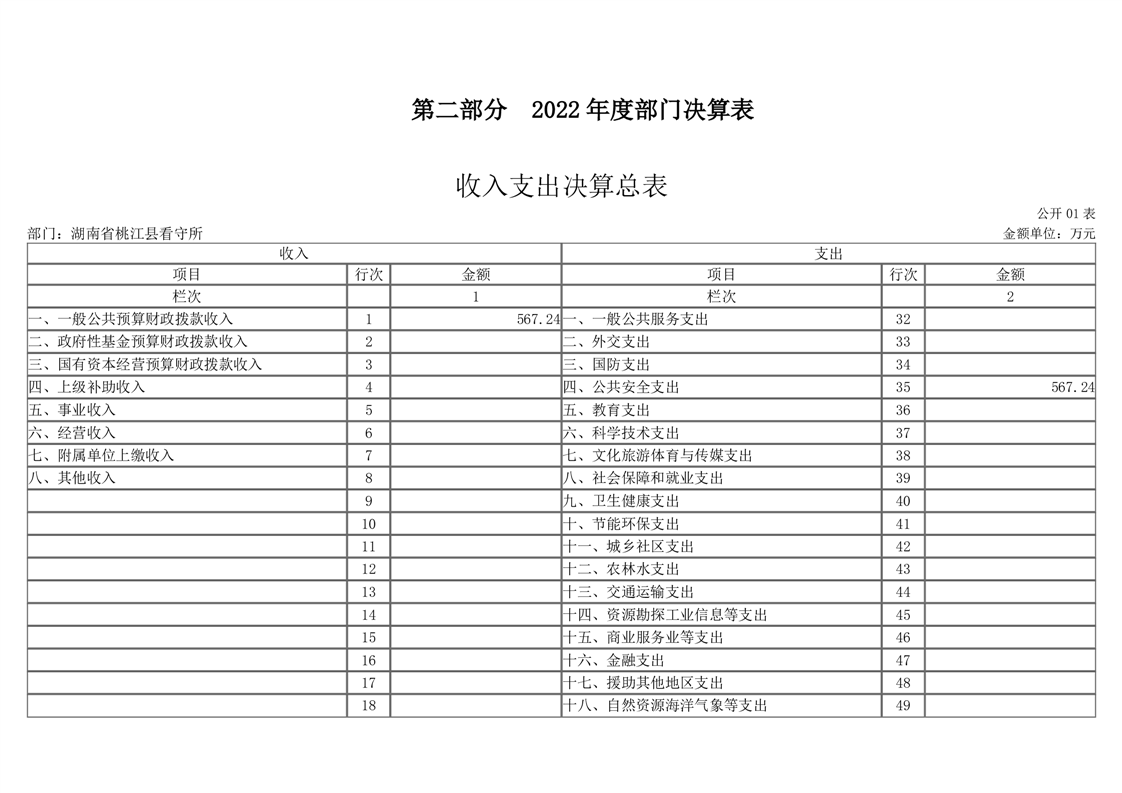 第二部分 2022年度部门决算表

收入支出决算总表

公开01表

部门：湖南省桃江县看守所 金额单位：万元

| 收入 | | | 支出 | | |
|---|---|---|---|---|---|
| 项目 | 行次 | 金额 | 项目 | 行次 | 金额 |
| 栏次 | | 1 | 栏次 | | 2 |
| 一、一般公共预算财政拨款收入 | 1 | 567.24 | 一、一般公共服务支出 | 32 | |
| 二、政府性基金预算财政拨款收入 | 2 | | 二、外交支出 | 33 | |
| 三、国有资本经营预算财政拨款收入 | 3 | | 三、国防支出 | 34 | |
| 四、上级补助收入 | 4 | | 四、公共安全支出 | 35 | 567.24 |
| 五、事业收入 | 5 | | 五、教育支出 | 36 | |
| 六、经营收入 | 6 | | 六、科学技术支出 | 37 | |
| 七、附属单位上缴收入 | 7 | | 七、文化旅游体育与传媒支出 | 38 | |
| 八、其他收入 | 8 | | 八、社会保障和就业支出 | 39 | |
| | 9 | | 九、卫生健康支出 | 40 | |
| | 10 | | 十、节能环保支出 | 41 | |
| | 11 | | 十一、城乡社区支出 | 42 | |
| | 12 | | 十二、农林水支出 | 43 | |
| | 13 | | 十三、交通运输支出 | 44 | |
| | 14 | | 十四、资源勘探工业信息等支出 | 45 | |
| | 15 | | 十五、商业服务业等支出 | 46 | |
| | 16 | | 十六、金融支出 | 47 | |
| | 17 | | 十七、援助其他地区支出 | 48 | |
| | 18 | | 十八、自然资源海洋气象等支出 | 49 | |